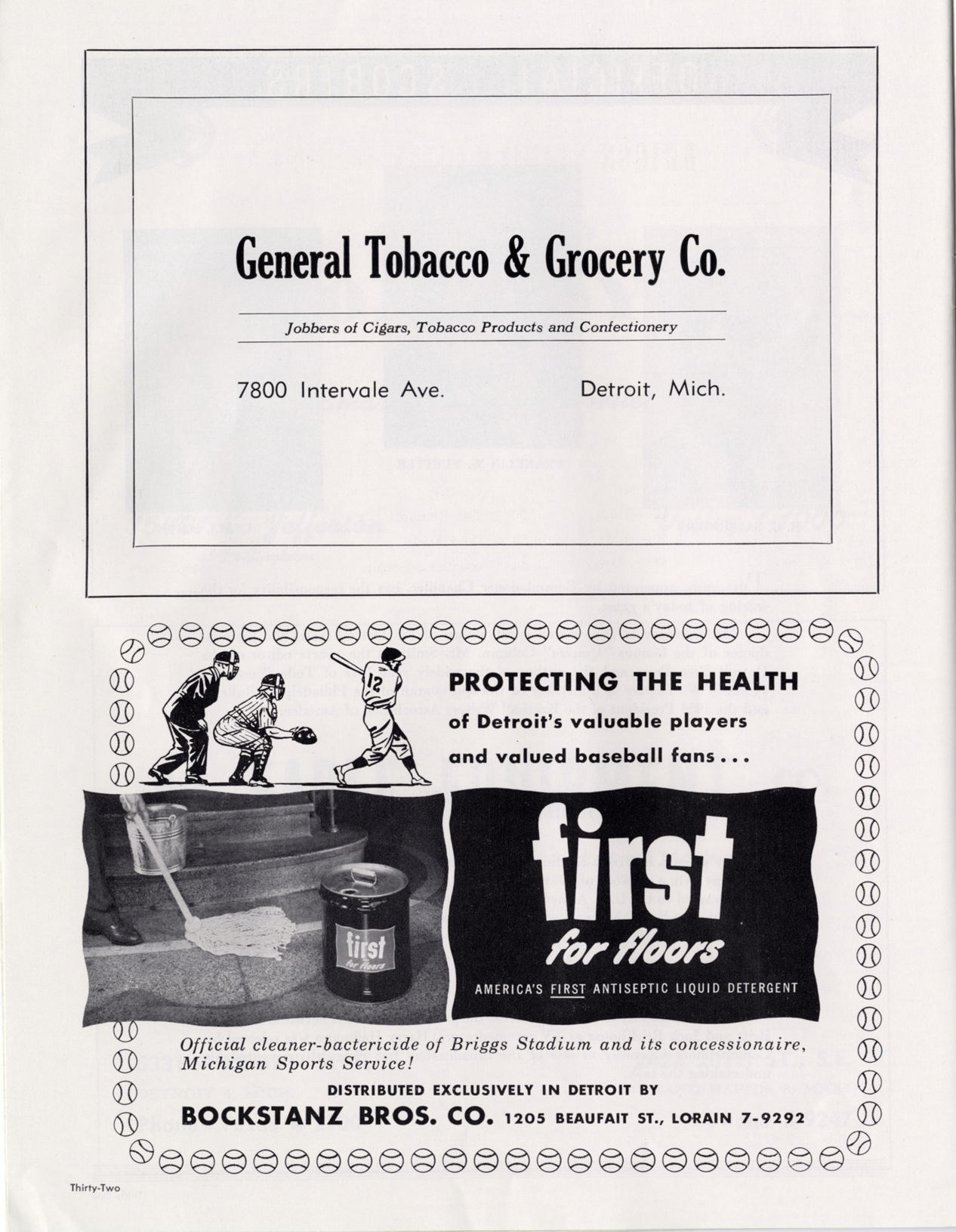 General Tobacco & Grocery Co.

Jobbers of Cigars, Tobacco Products and Confectionery

7800 Intervale Ave. Detroit, Mich.

12

PROTECTING THE HEALTH of Detroit's valuable players and valued baseball fans...

first for floors

first for floors

AMERICA'S FIRST ANTISEPTIC LIQUID DETERGENT

Official cleaner-bactericide of Briggs Stadium and its concessionaire, Michigan Sports Service!

DISTRIBUTED EXCLUSIVELY IN DETROIT BY

BOCKSTANZ BROS. CO. 1205 BEAUFAIT ST., LORAIN 7-9292

Thirty-Two